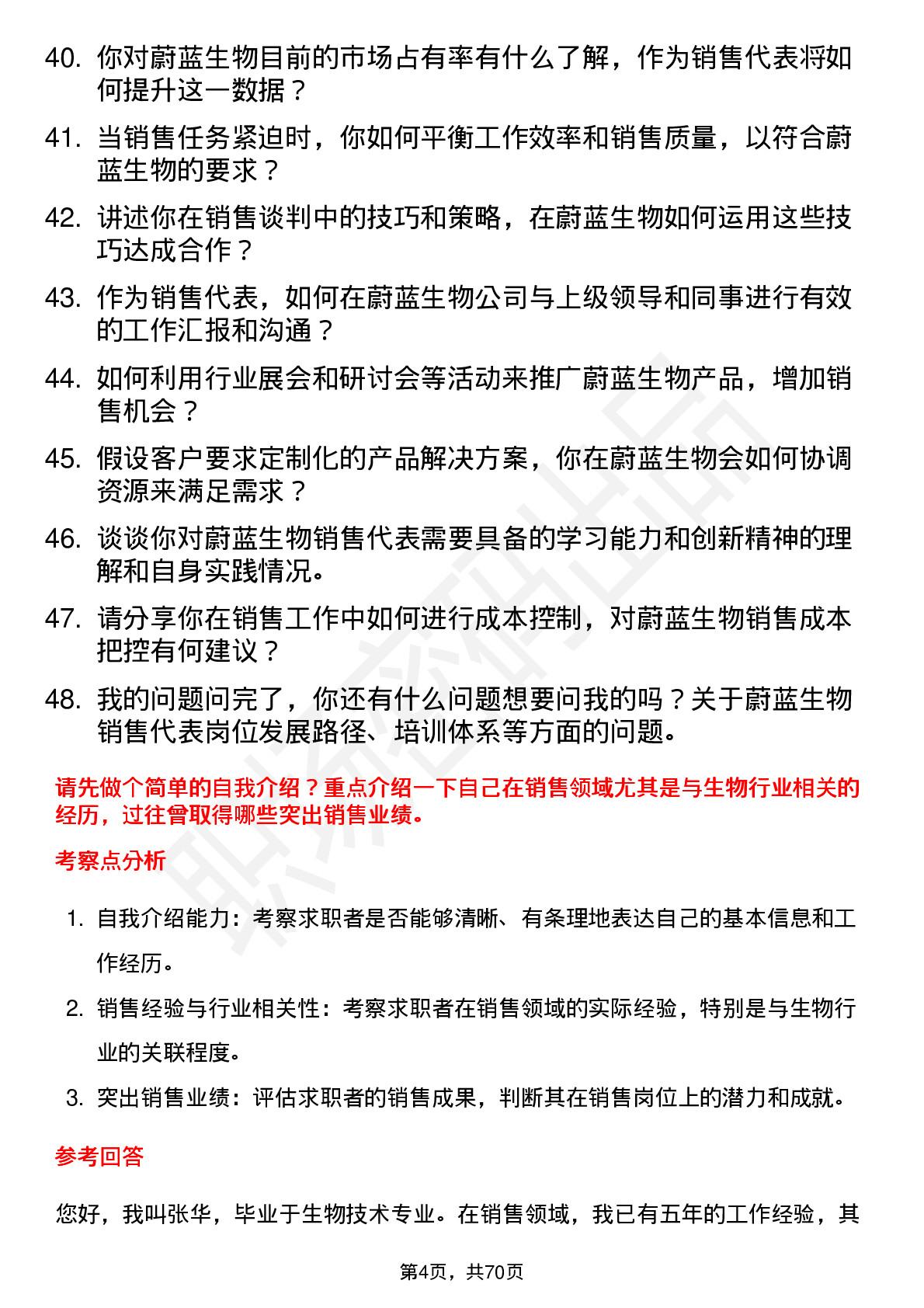 40. 你对蔚蓝生物目前的市场占有率有什么了解，作为销售代表将如何提升这一数据？

41. 当销售任务紧迫时，你如何平衡工作效率和销售质量，以符合蔚蓝生物的要求？

42. 讲述你在销售谈判中的技巧和策略，在蔚蓝生物如何运用这些技巧达成合作？

43. 作为销售代表，如何在蔚蓝生物公司与上级领导和同事进行有效的工作汇报和沟通？

44. 如何利用行业展会和研讨会等活动来推广蔚蓝生物产品，增加销售机会？

45. 假设客户要求定制化的产品解决方案，你在蔚蓝生物会如何协调资源来满足需求？

46. 谈谈你对蔚蓝生物销售代表需要具备的学习能力和创新精神的理解和自身实践情况。

47. 请分享你在销售工作中如何进行成本控制，对蔚蓝生物销售成本把控有何建议？

48. 我的问题问完了，你还有什么问题想要问我的吗？关于蔚蓝生物销售代表岗位发展路径、培训体系等方面的问题。

请先做个简单的自我介绍？重点介绍一下自己在销售领域尤其是与生物行业相关的经历，过往曾取得哪些突出销售业绩。

考察点分析

1. 自我介绍能力：考察求职者是否能够清晰、有条理地表达自己的基本信息和工作经历。

2. 销售经验与行业相关性：考察求职者在销售领域的实际经验，特别是与生物行业的关联程度。

3. 突出销售业绩：评估求职者的销售成果，判断其在销售岗位上的潜力和成就。

参考回答

您好，我叫张华，毕业于生物技术专业。在销售领域，我已有五年的工作经验，其

第4页，共70页